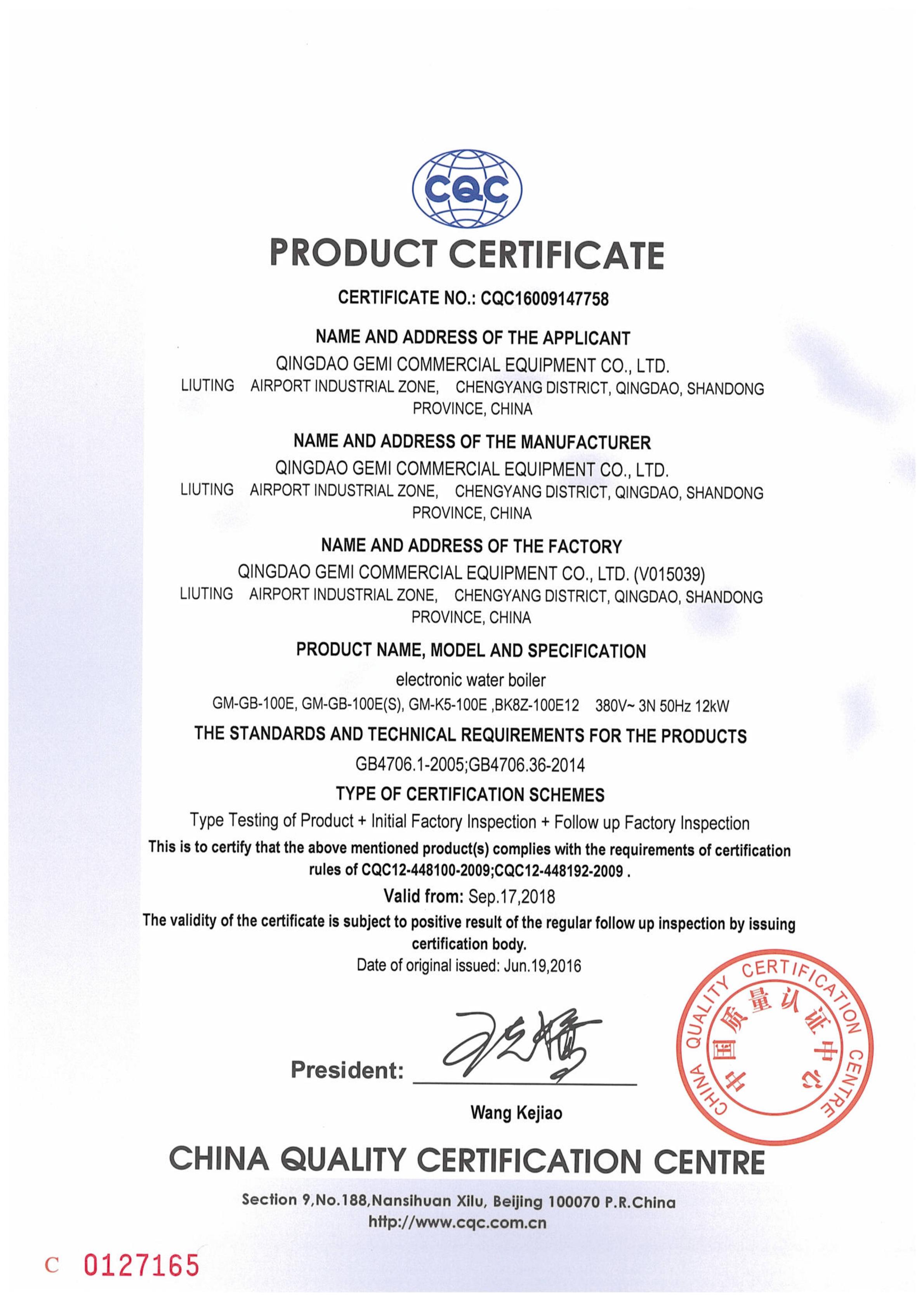 CQC

PRODUCT CERTIFICATE

CERTIFICATE NO.: CQC16009147758

NAME AND ADDRESS OF THE APPLICANT

QINGDAO GEMI COMMERCIAL EQUIPMENT CO., LTD.
LIUTING AIRPORT INDUSTRIAL ZONE, CHENGYANG DISTRICT, QINGDAO, SHANDONG PROVINCE, CHINA

NAME AND ADDRESS OF THE MANUFACTURER

QINGDAO GEMI COMMERCIAL EQUIPMENT CO., LTD.
LIUTING AIRPORT INDUSTRIAL ZONE, CHENGYANG DISTRICT, QINGDAO, SHANDONG PROVINCE, CHINA

NAME AND ADDRESS OF THE FACTORY

QINGDAO GEMI COMMERCIAL EQUIPMENT CO., LTD. (V015039)
LIUTING AIRPORT INDUSTRIAL ZONE, CHENGYANG DISTRICT, QINGDAO, SHANDONG PROVINCE, CHINA

PRODUCT NAME, MODEL AND SPECIFICATION

electronic water boiler
GM-GB-100E, GM-GB-100E(S), GM-K5-100E ,BK8Z-100E12 380V~ 3N 50Hz 12kW

THE STANDARDS AND TECHNICAL REQUIREMENTS FOR THE PRODUCTS

GB4706.1-2005;GB4706.36-2014

TYPE OF CERTIFICATION SCHEMES

Type Testing of Product + Initial Factory Inspection + Follow up Factory Inspection

This is to certify that the above mentioned product(s) complies with the requirements of certification rules of CQC12-448100-2009;CQC12-448192-2009 .

Valid from: Sep.17,2018

The validity of the certificate is subject to positive result of the regular follow up inspection by issuing certification body.

Date of original issued: Jun.19,2016

President:

Wang Kejiao

CHINA QUALITY CERTIFICATION CENTRE 中国质量认证中心

CHINA QUALITY CERTIFICATION CENTRE

Section 9,No.188,Nansihuan Xilu, Beijing 100070 P.R.China
http://www.cqc.com.cn

C 0127165